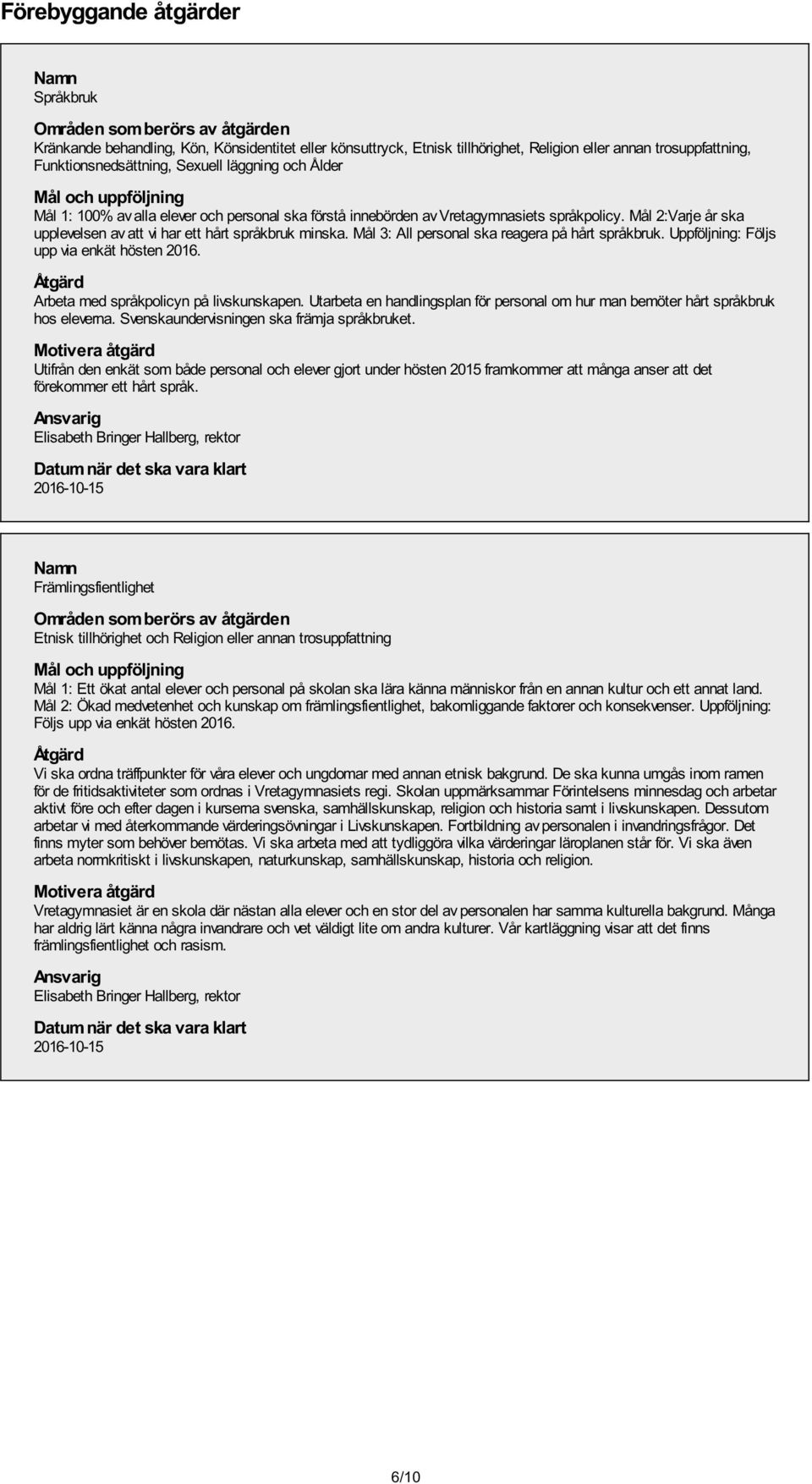 Förebyggande åtgärder

Namn
Språkbruk

Områden som berörs av åtgärden
Kränkande behandling, Kön, Könsidentitet eller könsuttryck, Etnisk tillhörighet, Religion eller annan trosuppfattning, Funktionsnedsättning, Sexuell läggning och Ålder

Mål och uppföljning
Mål 1: 100% av alla elever och personal ska förstå innebörden av Vretagymnasiets språkpolicy. Mål 2:Varje år ska upplevelsen av att vi har ett hårt språkbruk minska. Mål 3: All personal ska reagera på hårt språkbruk. Uppföljning: Följs upp via enkät hösten 2016.

Åtgärd
Arbeta med språkpolicyn på livskunskapen. Utarbeta en handlingsplan för personal om hur man bemöter hårt språkbruk hos eleverna. Svenskaundervisningen ska främja språkbruket.

Motivera åtgärd
Utifrån den enkät som både personal och elever gjort under hösten 2015 framkommer att många anser att det förekommer ett hårt språk.

Ansvarig
Elisabeth Bringer Hallberg, rektor

Datum när det ska vara klart
2016-10-15

Namn
Främlingsfientlighet

Områden som berörs av åtgärden
Etnisk tillhörighet och Religion eller annan trosuppfattning

Mål och uppföljning
Mål 1: Ett ökat antal elever och personal på skolan ska lära känna människor från en annan kultur och ett annat land. Mål 2: Ökad medvetenhet och kunskap om främlingsfientlighet, bakomliggande faktorer och konsekvenser. Uppföljning: Följs upp via enkät hösten 2016.

Åtgärd
Vi ska ordna träffpunkter för våra elever och ungdomar med annan etnisk bakgrund. De ska kunna umgås inom ramen för de fritidsaktiviteter som ordnas i Vretagymnasiets regi. Skolan uppmärksammar Förintelsens minnesdag och arbetar aktivt före och efter dagen i kurserna svenska, samhällskunskap, religion och historia samt i livskunskapen. Dessutom arbetar vi med återkommande värderingsövningar i Livskunskapen. Fortbildning av personalen i invandringsfrågor. Det finns myter som behöver bemötas. Vi ska arbeta med att tydliggöra vilka värderingar läroplanen står för. Vi ska även arbeta normkritiskt i livskunskapen, naturkunskap, samhällskunskap, historia och religion.

Motivera åtgärd
Vretagymnasiet är en skola där nästan alla elever och en stor del av personalen har samma kulturella bakgrund. Många har aldrig lärt känna några invandrare och vet väldigt lite om andra kulturer. Vår kartläggning visar att det finns främlingsfientlighet och rasism.

Ansvarig
Elisabeth Bringer Hallberg, rektor

Datum när det ska vara klart
2016-10-15

6/10